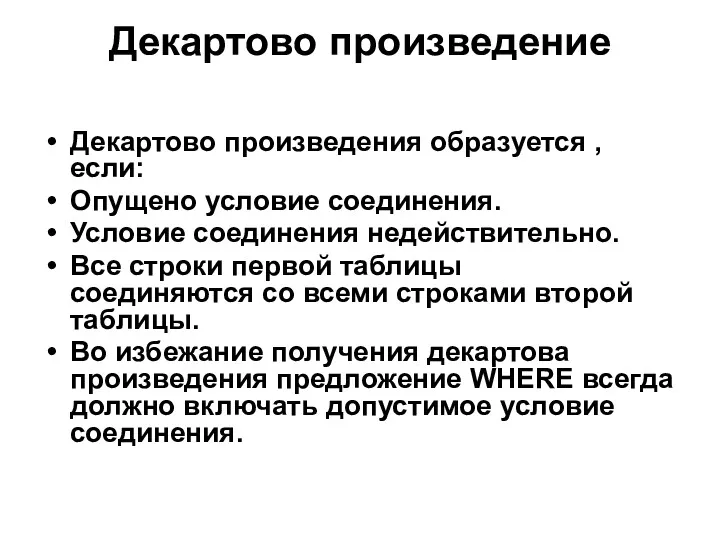 Декартово произведение

• Декартово произведения образуется , если:
• Опущено условие соединения.
• Условие соединения недействительно.
• Все строки первой таблицы соединяются со всеми строками второй таблицы.
• Во избежание получения декартова произведения предложение WHERE всегда должно включать допустимое условие соединения.